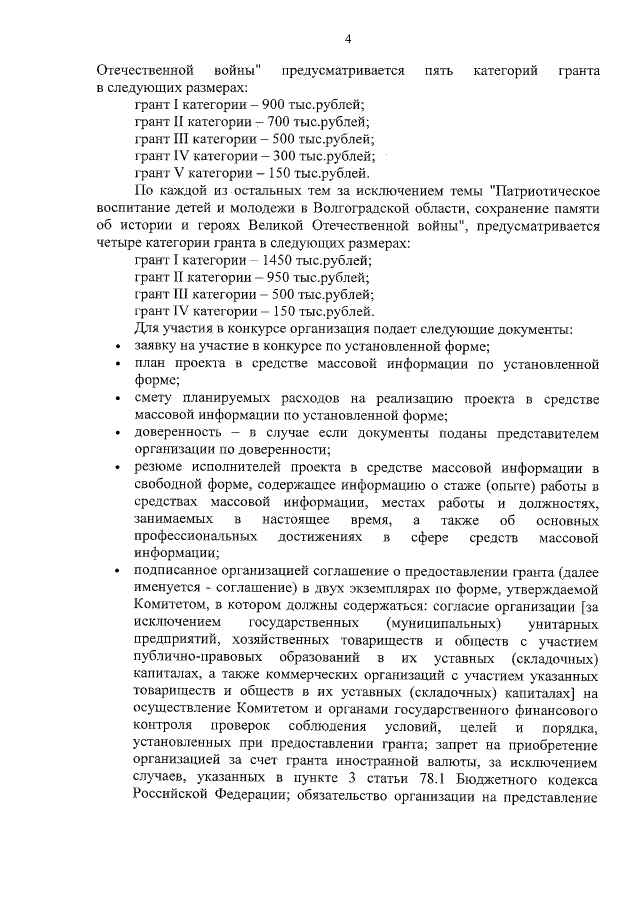 4

Отечественной войны" предусматривается пять категорий гранта в следующих размерах:
грант I категории – 900 тыс.рублей;
грант II категории – 700 тыс.рублей;
грант III категории – 500 тыс.рублей;
грант IV категории – 300 тыс.рублей;
грант V категории – 150 тыс.рублей.

По каждой из остальных тем за исключением темы "Патриотическое воспитание детей и молодежи в Волгоградской области, сохранение памяти об истории и героях Великой Отечественной войны", предусматривается четыре категории гранта в следующих размерах:
грант I категории – 1450 тыс.рублей;
грант II категории – 950 тыс.рублей;
грант III категории – 500 тыс.рублей;
грант IV категории – 150 тыс.рублей.

Для участия в конкурсе организация подает следующие документы:
• заявку на участие в конкурсе по установленной форме;
• план проекта в средстве массовой информации по установленной форме;
• смету планируемых расходов на реализацию проекта в средстве массовой информации по установленной форме;
• доверенность – в случае если документы поданы представителем организации по доверенности;
• резюме исполнителей проекта в средстве массовой информации в свободной форме, содержащее информацию о стаже (опыте) работы в средствах массовой информации, местах работы и должностях, занимаемых в настоящее время, а также об основных профессиональных достижениях в сфере средств массовой информации;
• подписанное организацией соглашение о предоставлении гранта (далее именуется - соглашение) в двух экземплярах по форме, утверждаемой Комитетом, в котором должны содержаться: согласие организации [за исключением государственных (муниципальных) унитарных предприятий, хозяйственных товариществ и обществ с участием публично-правовых образований в их уставных (складочных) капиталах, а также коммерческих организаций с участием указанных товариществ и обществ в их уставных (складочных) капиталах] на осуществление Комитетом и органами государственного финансового контроля проверок соблюдения условий, целей и порядка, установленных при предоставлении гранта; запрет на приобретение организацией за счет гранта иностранной валюты, за исключением случаев, указанных в пункте 3 статьи 78.1 Бюджетного кодекса Российской Федерации; обязательство организации на представление